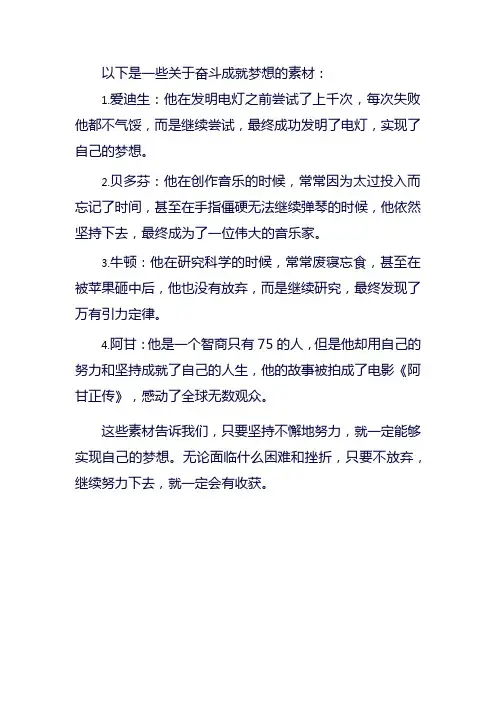 以下是一些关于奋斗成就梦想的素材：

1.爱迪生：他在发明电灯之前尝试了上千次，每次失败他都不气馁，而是继续尝试，最终成功发明了电灯，实现了自己的梦想。

2.贝多芬：他在创作音乐的时候，常常因为太过投入而忘记了时间，甚至在手指僵硬无法继续弹琴的时候，他依然坚持下去，最终成为了一位伟大的音乐家。

3.牛顿：他在研究科学的时候，常常废寝忘食，甚至在被苹果砸中后，他也没有放弃，而是继续研究，最终发现了万有引力定律。

4.阿甘：他是一个智商只有 75 的人，但是他却用自己的努力和坚持成就了自己的人生，他的故事被拍成了电影《阿甘正传》，感动了全球无数观众。

这些素材告诉我们，只要坚持不懈地努力，就一定能够实现自己的梦想。无论面临什么困难和挫折，只要不放弃，继续努力下去，就一定会有收获。